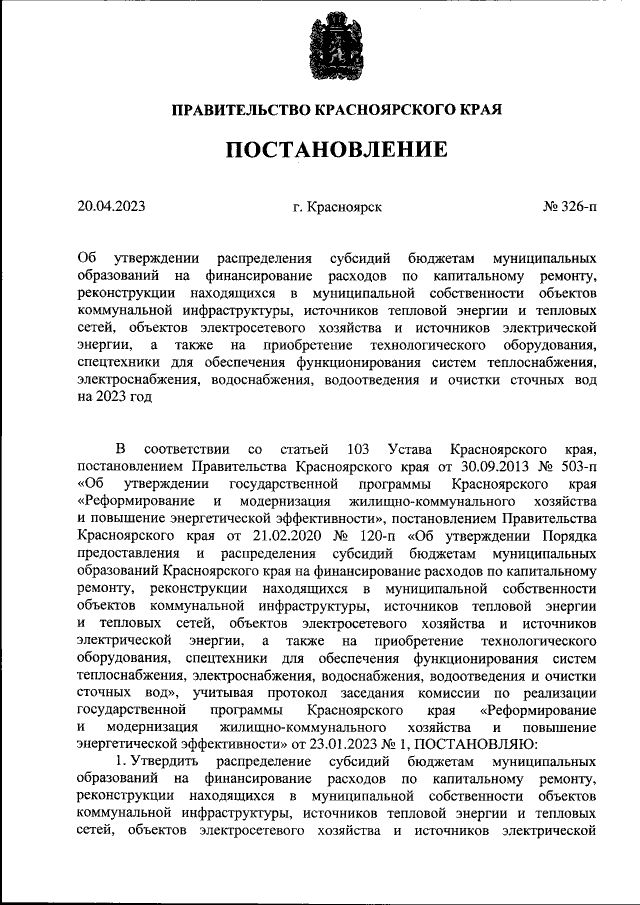 ПРАВИТЕЛЬСТВО КРАСНОЯРСКОГО КРАЯ

ПОСТАНОВЛЕНИЕ

20.04.2023 г. Красноярск № 326-п

Об утверждении распределения субсидий бюджетам муниципальных образований на финансирование расходов по капитальному ремонту, реконструкции находящихся в муниципальной собственности объектов коммунальной инфраструктуры, источников тепловой энергии и тепловых сетей, объектов электросетевого хозяйства и источников электрической энергии, а также на приобретение технологического оборудования, спецтехники для обеспечения функционирования систем теплоснабжения, электроснабжения, водоснабжения, водоотведения и очистки сточных вод на 2023 год

В соответствии со статьей 103 Устава Красноярского края, постановлением Правительства Красноярского края от 30.09.2013 № 503-п «Об утверждении государственной программы Красноярского края «Реформирование и модернизация жилищно-коммунального хозяйства и повышение энергетической эффективности», постановлением Правительства Красноярского края от 21.02.2020 № 120-п «Об утверждении Порядка предоставления и распределения субсидий бюджетам муниципальных образований Красноярского края на финансирование расходов по капитальному ремонту, реконструкции находящихся в муниципальной собственности объектов коммунальной инфраструктуры, источников тепловой энергии и тепловых сетей, объектов электросетевого хозяйства и источников электрической энергии, а также на приобретение технологического оборудования, спецтехники для обеспечения функционирования систем теплоснабжения, электроснабжения, водоснабжения, водоотведения и очистки сточных вод», учитывая протокол заседания комиссии по реализации государственной программы Красноярского края «Реформирование и модернизация жилищно-коммунального хозяйства и повышение энергетической эффективности» от 23.01.2023 № 1, ПОСТАНОВЛЯЮ:

1. Утвердить распределение субсидий бюджетам муниципальных образований на финансирование расходов по капитальному ремонту, реконструкции находящихся в муниципальной собственности объектов коммунальной инфраструктуры, источников тепловой энергии и тепловых сетей, объектов электросетевого хозяйства и источников электрической